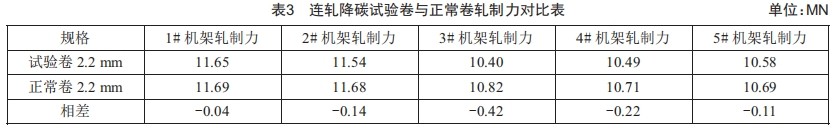 表3　连轧降碳试验卷与正常卷轧制力对比表

单位：MN

| 规格 | 1# 机架轧制力 | 2# 机架轧制力 | 3# 机架轧制力 | 4# 机架轧制力 | 5# 机架轧制力 |
|---|---|---|---|---|---|
| 试验卷 2.2 mm | 11.65 | 11.54 | 10.40 | 10.49 | 10.58 |
| 正常卷 2.2 mm | 11.69 | 11.68 | 10.82 | 10.71 | 10.69 |
| 相差 | −0.04 | −0.14 | −0.42 | −0.22 | −0.11 |